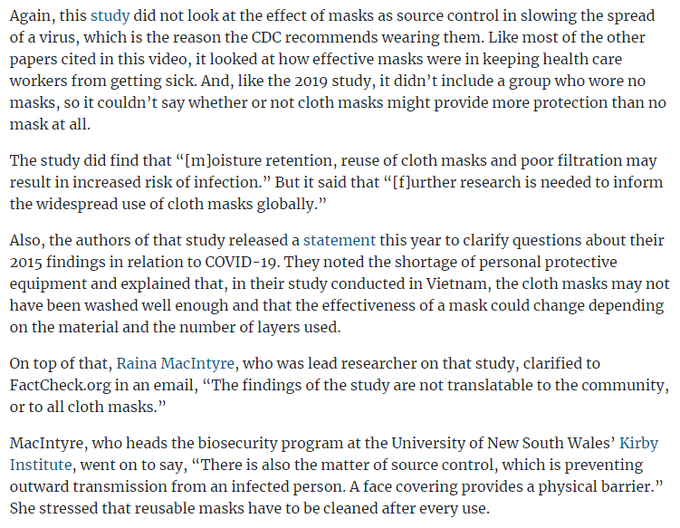 Again, this study did not look at the effect of masks as source control in slowing the spread of a virus, which is the reason the CDC recommends wearing them. Like most of the other papers cited in this video, it looked at how effective masks were in keeping health care workers from getting sick. And, like the 2019 study, it didn't include a group who wore no masks, so it couldn't say whether or not cloth masks might provide more protection than no mask at all.

The study did find that "[m]oisture retention, reuse of cloth masks and poor filtration may result in increased risk of infection." But it said that "[f]urther research is needed to inform the widespread use of cloth masks globally."

Also, the authors of that study released a statement this year to clarify questions about their 2015 findings in relation to COVID-19. They noted the shortage of personal protective equipment and explained that, in their study conducted in Vietnam, the cloth masks may not have been washed well enough and that the effectiveness of a mask could change depending on the material and the number of layers used.

On top of that, Raina MacIntyre, who was lead researcher on that study, clarified to FactCheck.org in an email, "The findings of the study are not translatable to the community, or to all cloth masks."

MacIntyre, who heads the biosecurity program at the University of New South Wales' Kirby Institute, went on to say, "There is also the matter of source control, which is preventing outward transmission from an infected person. A face covering provides a physical barrier." She stressed that reusable masks have to be cleaned after every use.